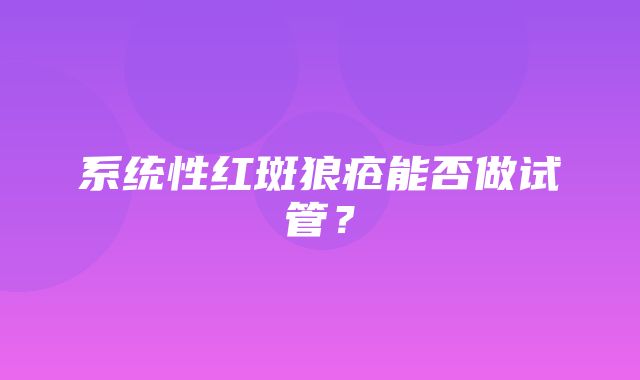 系统性红斑狼疮能否做试管？